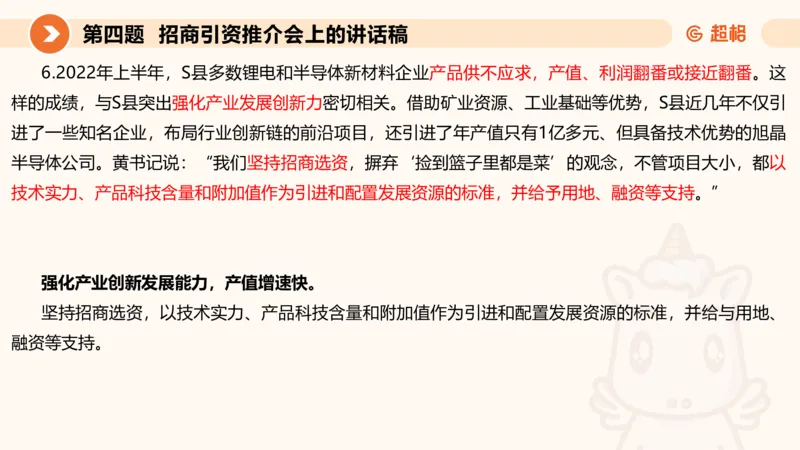 第四题 招商引资推介会上的讲话稿

超格

6.2022年上半年，S县多数锂电和半导体新材料企业产品供不应求，产值、利润翻番或接近翻番。这样的成绩，与S县突出强化产业发展创新力密切相关。借助矿业资源、工业基础等优势，S县近几年不仅引进了一些知名企业，布局行业创新链的前沿项目，还引进了年产值只有1亿多元、但具备技术优势的旭晶半导体公司。黄书记说：“我们坚持招商选资，摒弃‘捡到篮子里都是菜’的观念，不管项目大小，都以技术实力、产品科技含量和附加值作为引进和配置发展资源的标准，并给予用地、融资等支持。”

强化产业创新发展能力，产值增速快。

坚持招商选资，以技术实力、产品科技含量和附加值作为引进和配置发展资源的标准，并给与用地、融资等支持。